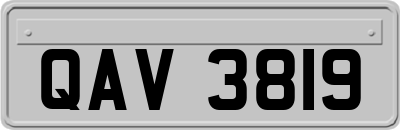 QAV 3819